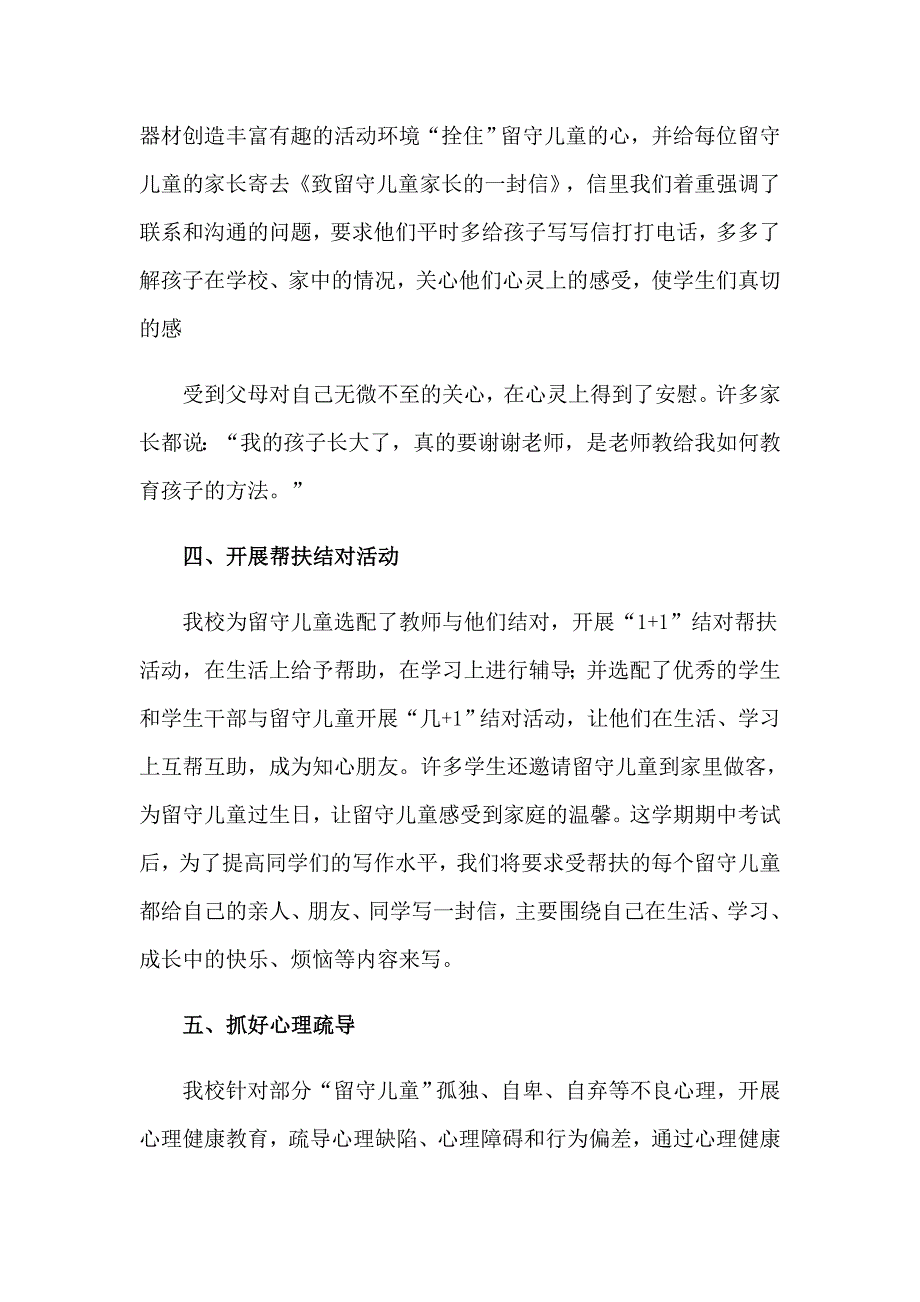 器材创造丰富有趣的活动环境“拴住”留守儿童的心，并给每位留守儿童的家长寄去《致留守儿童家长的一封信》，信里我们着重强调了联系和沟通的问题，要求他们平时多给孩子写写信打打电话，多多了解孩子在学校、家中的情况，关心他们心灵上的感受，使学生们真切的感

受到父母对自己无微不至的关心，在心灵上得到了安慰。许多家长都说：“我的孩子长大了，真的要谢谢老师，是老师教给我如何教育孩子的方法。”

四、开展帮扶结对活动

我校为留守儿童选配了教师与他们结对，开展“1+1”结对帮扶活动，在生活上给予帮助，在学习上进行辅导；并选配了优秀的学生和学生干部与留守儿童开展“几+1”结对活动，让他们在生活、学习上互帮互助，成为知心朋友。许多学生还邀请留守儿童到家里做客，为留守儿童过生日，让留守儿童感受到家庭的温馨。这学期期中考试后，为了提高同学们的写作水平，我们将要求受帮扶的每个留守儿童都给自己的亲人、朋友、同学写一封信，主要围绕自己在生活、学习、成长中的快乐、烦恼等内容来写。

五、抓好心理疏导

我校针对部分“留守儿童”孤独、自卑、自弃等不良心理，开展心理健康教育，疏导心理缺陷、心理障碍和行为偏差，通过心理健康